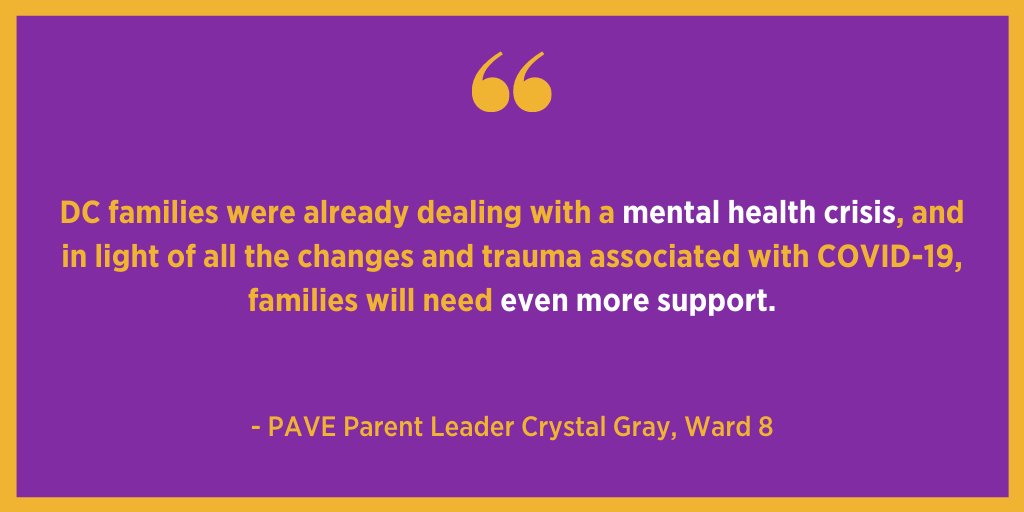 “

DC families were already dealing with a mental health crisis, and in light of all the changes and trauma associated with COVID-19, families will need even more support.

- PAVE Parent Leader Crystal Gray, Ward 8